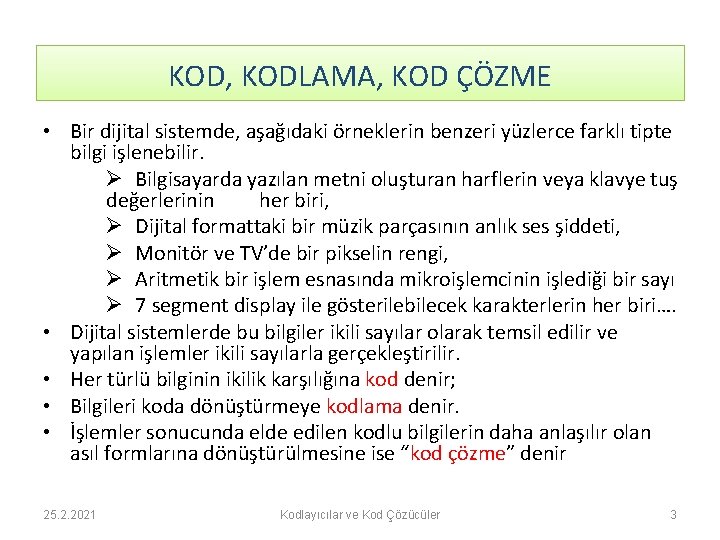 KOD, KODLAMA, KOD ÇÖZME

• Bir dijital sistemde, aşağıdaki örneklerin benzeri yüzlerce farklı tipte bilgi işlenebilir.
➢ Bilgisayarda yazılan metni oluşturan harflerin veya klavye tuş değerlerinin her biri,
➢ Dijital formattaki bir müzik parçasının anlık ses şiddeti,
➢ Monitör ve TV'de bir pikselin rengi,
➢ Aritmetik bir işlem esnasında mikroişlemcinin işlediği bir sayı
➢ 7 segment display ile gösterilebilecek karakterlerin her biri….
• Dijital sistemlerde bu bilgiler ikili sayılar olarak temsil edilir ve yapılan işlemler ikili sayılarla gerçekleştirilir.
• Her türlü bilginin ikilik karşılığına kod denir;
• Bilgileri koda dönüştürmeye kodlama denir.
• İşlemler sonucunda elde edilen kodlu bilgilerin daha anlaşılır olan asıl formlarına dönüştürülmesine ise "kod çözme" denir

25.2.2021 Kodlayıcılar ve Kod Çözücüler 3